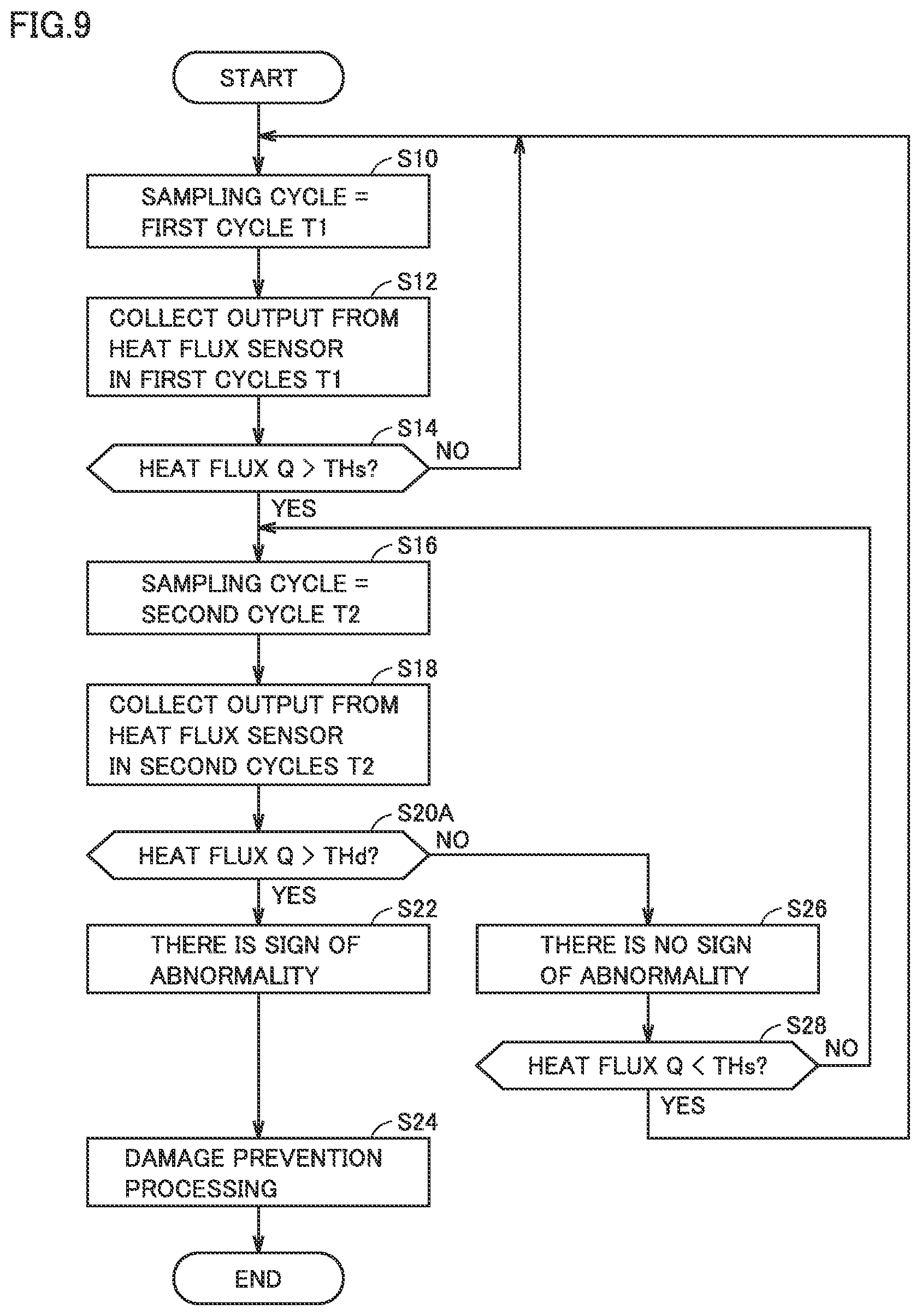 FIG.9

START

S10

SAMPLING CYCLE = FIRST CYCLE T1

S12

COLLECT OUTPUT FROM HEAT FLUX SENSOR IN FIRST CYCLES T1

S14

HEAT FLUX Q > THs?

NO

YES

S16

SAMPLING CYCLE = SECOND CYCLE T2

S18

COLLECT OUTPUT FROM HEAT FLUX SENSOR IN SECOND CYCLES T2

S20A

HEAT FLUX Q > THd?

NO

YES

S22

THERE IS SIGN OF ABNORMALITY

S26

THERE IS NO SIGN OF ABNORMALITY

S28

HEAT FLUX Q < THs?

NO

YES

S24

DAMAGE PREVENTION PROCESSING

END